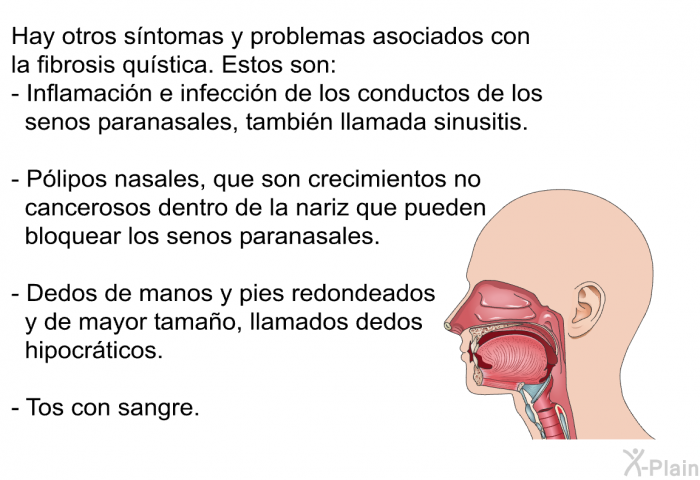 Hay otros síntomas y problemas asociados con la fibrosis quística. Estos son:
- Inflamación e infección de los conductos de los senos paranasales, también llamada sinusitis.

- Pólipos nasales, que son crecimientos no cancerosos dentro de la nariz que pueden bloquear los senos paranasales.

- Dedos de manos y pies redondeados y de mayor tamaño, llamados dedos hipocráticos.

- Tos con sangre.

X-Plain